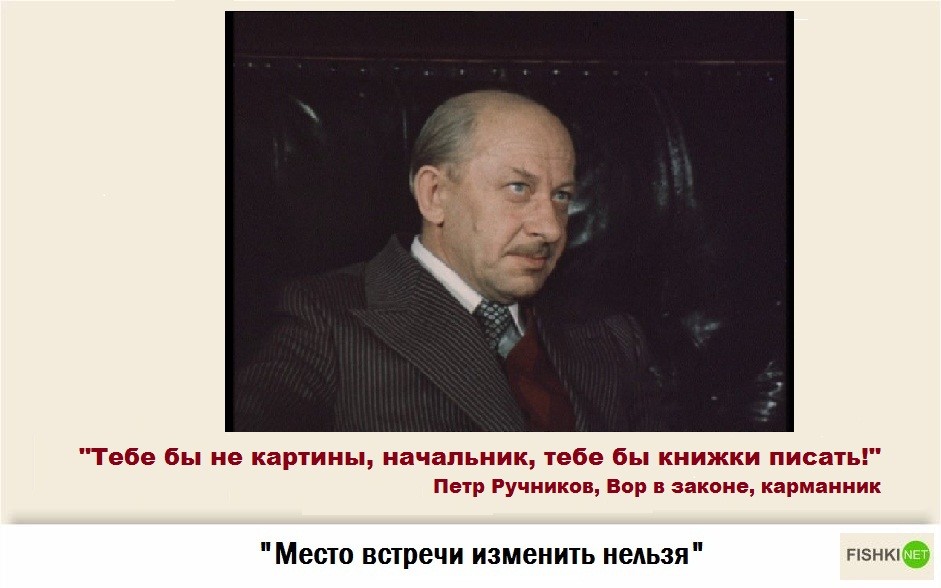 "Тебе бы не картины, начальник, тебе бы книжки писать!"
Петр Ручников, Вор в законе, карманник

"Место встречи изменить нельзя"

FISHKI NET